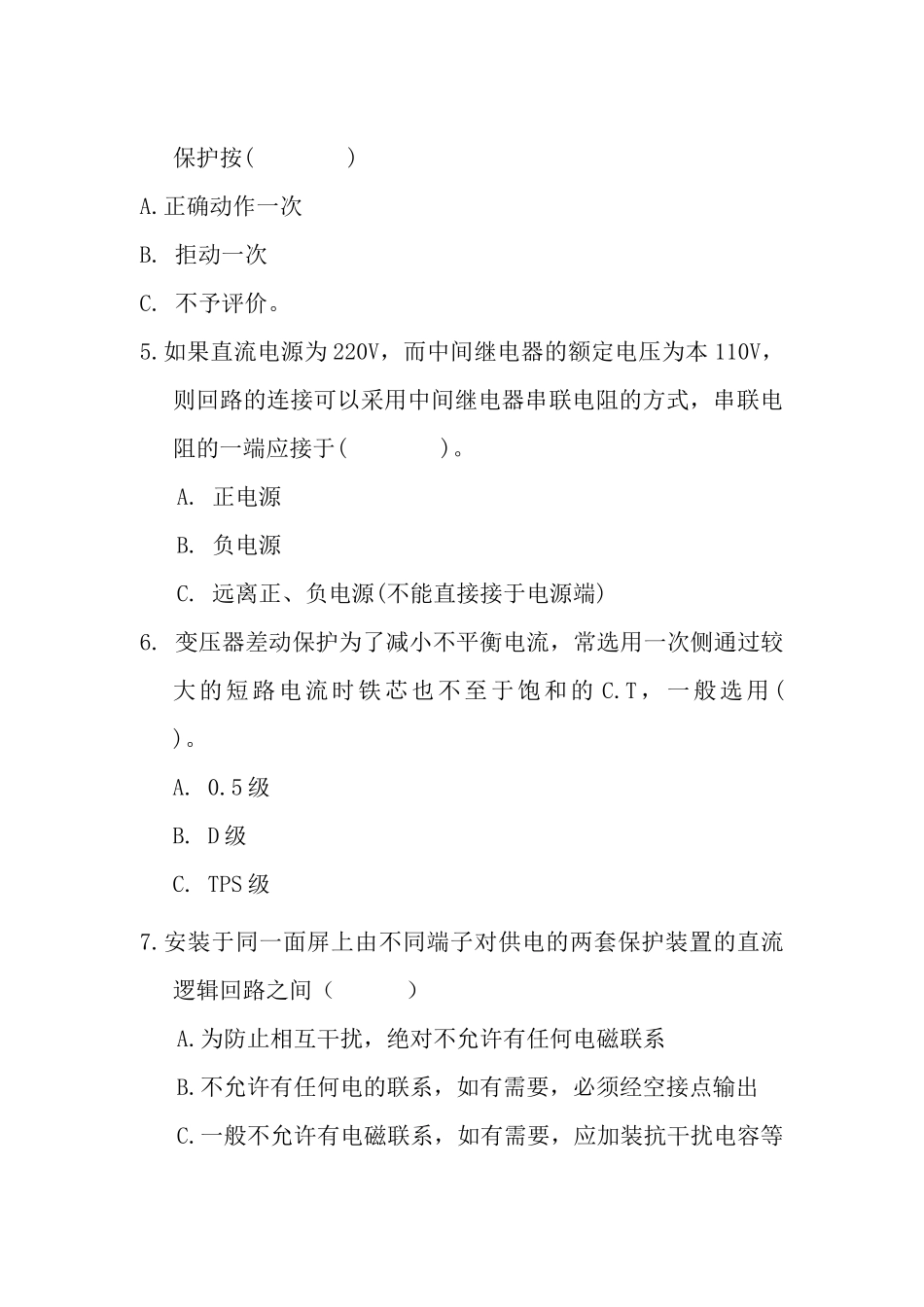 保护按(　　　　)

A.正确动作一次

B. 拒动一次

C. 不予评价。

5.如果直流电源为220V，而中间继电器的额定电压为本110V，则回路的连接可以采用中间继电器串联电阻的方式，串联电阻的一端应接于(　　　　)。

A. 正电源

B. 负电源

C. 远离正、负电源(不能直接接于电源端)

6. 变压器差动保护为了减小不平衡电流，常选用一次侧通过较大的短路电流时铁芯也不至于饱和的C.T，一般选用(　)。

A. 0.5级

B. D级

C. TPS级

7.安装于同一面屏上由不同端子对供电的两套保护装置的直流逻辑回路之间（　　　）

A.为防止相互干扰，绝对不允许有任何电磁联系

B.不允许有任何电的联系，如有需要，必须经空接点输出

C.一般不允许有电磁联系，如有需要，应加装抗干扰电容等